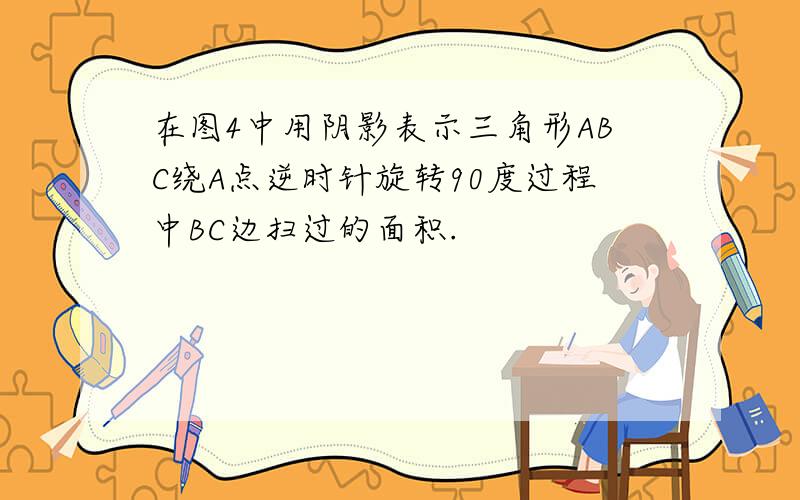 在图4中用阴影表示三角形ABC绕A点逆时针旋转90度过程中BC边扫过的面积.